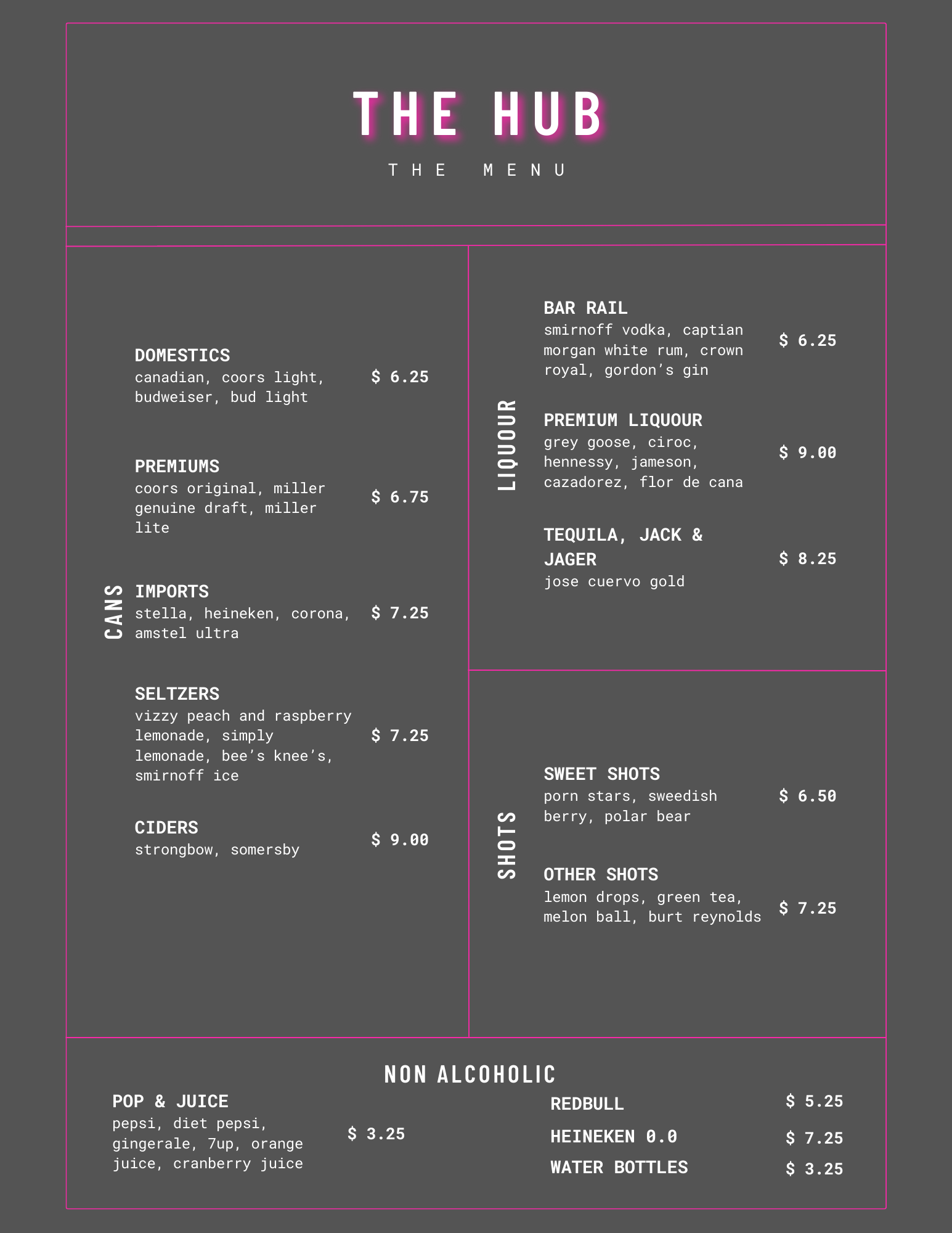 THE HUB

THE MENU

CANS

DOMESTICS
canadian, coors light, budweiser, bud light
$ 6.25

PREMIUMS
coors original, miller genuine draft, miller lite
$ 6.75

IMPORTS
stella, heineken, corona, amstel ultra
$ 7.25

SELTZERS
vizzy peach and raspberry lemonade, simply lemonade, bee's knee's, smirnoff ice
$ 7.25

CIDERS
strongbow, somersby
$ 9.00

LIQUOUR

BAR RAIL
smirnoff vodka, captian morgan white rum, crown royal, gordon's gin
$ 6.25

PREMIUM LIQUOUR
grey goose, ciroc, hennessy, jameson, cazadorez, flor de cana
$ 9.00

TEQUILA, JACK & JAGER
jose cuervo gold
$ 8.25

SHOTS

SWEET SHOTS
porn stars, sweedish berry, polar bear
$ 6.50

OTHER SHOTS
lemon drops, green tea, melon ball, burt reynolds
$ 7.25

NON ALCOHOLIC

POP & JUICE
pepsi, diet pepsi, gingerale, 7up, orange juice, cranberry juice
$ 3.25

REDBULL $ 5.25
HEINEKEN 0.0 $ 7.25
WATER BOTTLES $ 3.25